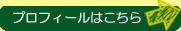 プロフィールはこちら